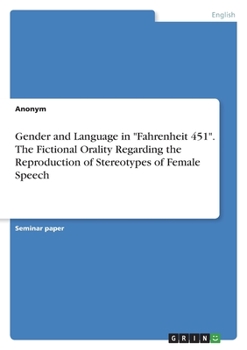 English

Anonym

Gender and Language in "Fahrenheit 451". The Fictional Orality Regarding the Reproduction of Stereotypes of Female Speech

Seminar paper

GRIN